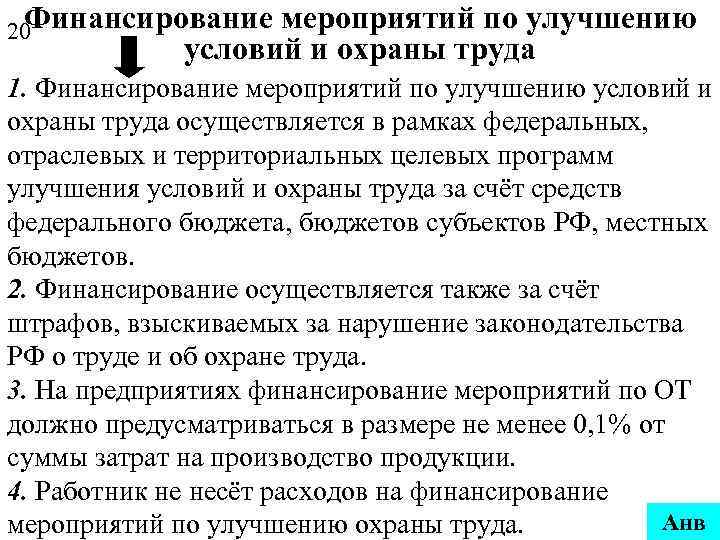 20

Финансирование мероприятий по улучшению условий и охраны труда

1. Финансирование мероприятий по улучшению условий и охраны труда осуществляется в рамках федеральных, отраслевых и территориальных целевых программ улучшения условий и охраны труда за счёт средств федерального бюджета, бюджетов субъектов РФ, местных бюджетов.
2. Финансирование осуществляется также за счёт штрафов, взыскиваемых за нарушение законодательства РФ о труде и об охране труда.
3. На предприятиях финансирование мероприятий по ОТ должно предусматриваться в размере не менее 0,1% от суммы затрат на производство продукции.
4. Работник не несёт расходов на финансирование мероприятий по улучшению охраны труда.

Анв